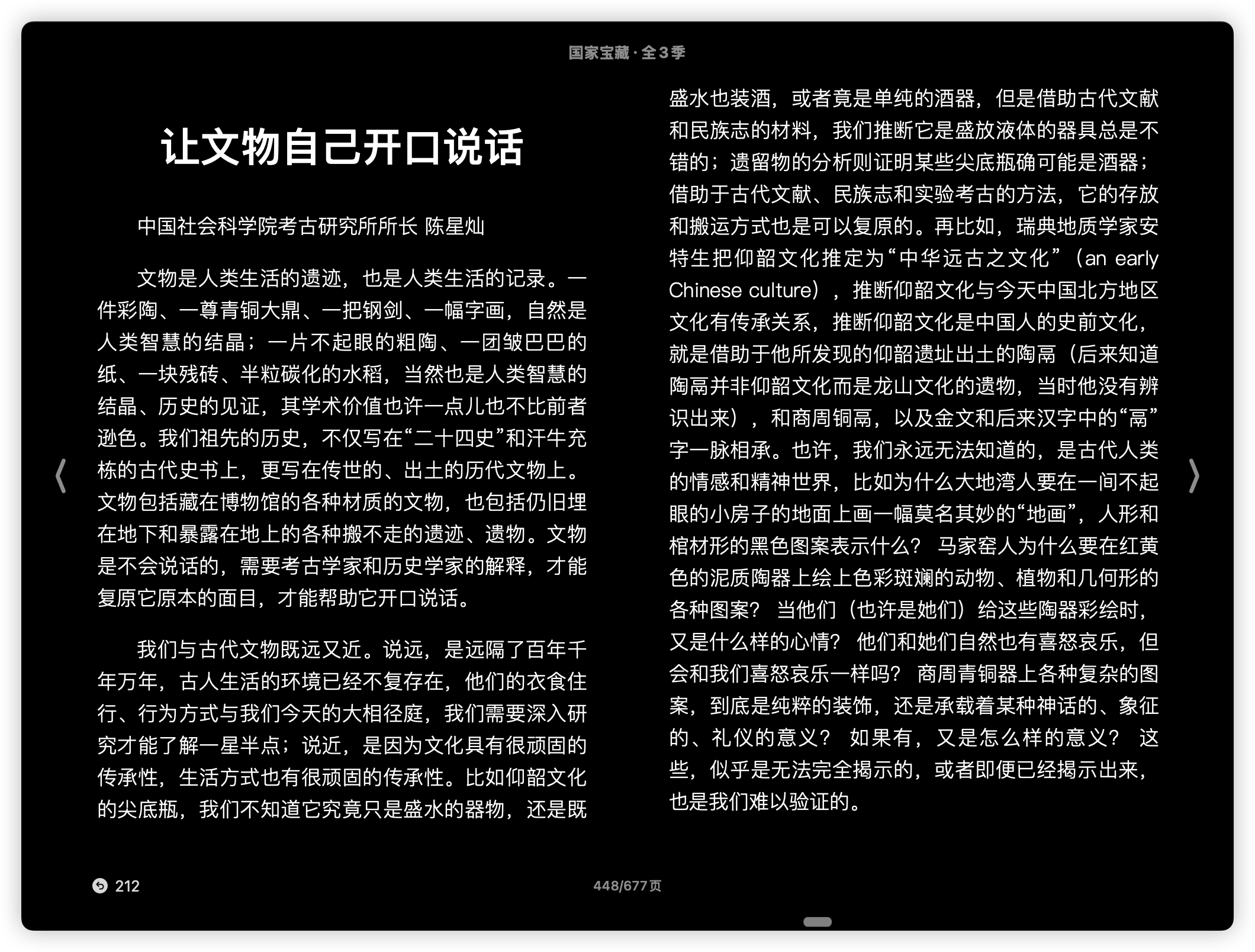 国家宝藏·全3季

让文物自己开口说话

中国社会科学院考古研究所所长 陈星灿

文物是人类生活的遗迹，也是人类生活的记录。一件彩陶、一尊青铜大鼎、一把钢剑、一幅字画，自然是人类智慧的结晶；一片不起眼的粗陶、一团皱巴巴的纸、一块残砖、半粒碳化的水稻，当然也是人类智慧的结晶、历史的见证，其学术价值也许一点儿也不比前者逊色。我们祖先的历史，不仅写在“二十四史”和汗牛充栋的古代史书上，更写在传世的、出土的历代文物上。文物包括藏在博物馆的各种材质的文物，也包括仍旧埋在地下和暴露在地上的各种搬不走的遗迹、遗物。文物是不会说话的，需要考古学家和历史学家的解释，才能复原它原本的面目，才能帮助它开口说话。

我们与古代文物既远又近。说远，是远隔了百年千年万年，古人生活的环境已经不复存在，他们的衣食住行、行为方式与我们今天的大相径庭，我们需要深入研究才能了解一星半点；说近，是因为文化具有很顽固的传承性，生活方式也有很顽固的传承性。比如仰韶文化的尖底瓶，我们不知道它究竟只是盛水的器物，还是既盛水也装酒，或者竟是单纯的酒器，但是借助古代文献和民族志的材料，我们推断它是盛放液体的器具总是不错的；遗留物的分析则证明某些尖底瓶确可能是酒器；借助于古代文献、民族志和实验考古的方法，它的存放和搬运方式也是可以复原的。再比如，瑞典地质学家安特生把仰韶文化推定为“中华远古之文化”（an early Chinese culture），推断仰韶文化与今天中国北方地区文化有传承关系，推断仰韶文化是中国人的史前文化，就是借助于他所发现的仰韶遗址出土的陶鬲（后来知道陶鬲并非仰韶文化而是龙山文化的遗物，当时他没有辨识出来），和商周铜鬲，以及金文和后来汉字中的“鬲”字一脉相承。也许，我们永远无法知道的，是古代人类的情感和精神世界，比如为什么大地湾人要在一间不起眼的小房子的地面上画一幅莫名其妙的“地画”，人形和棺材形的黑色图案表示什么？马家窑人为什么要在红黄色的泥质陶器上绘上色彩斑斓的动物、植物和几何形的各种图案？当他们（也许是她们）给这些陶器彩绘时，又是什么样的心情？他们和她们自然也有喜怒哀乐，但会和我们喜怒哀乐一样吗？商周青铜器上各种复杂的图案，到底是纯粹的装饰，还是承载着某种神话的、象征的、礼仪的意义？如果有，又是怎么样的意义？这些，似乎是无法完全揭示的，或者即便已经揭示出来，也是我们难以验证的。

212

448/677页